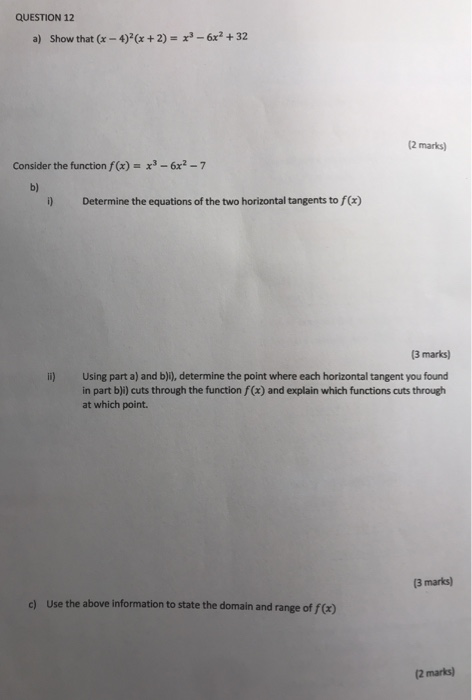 QUESTION 12

a) Show that $(x-4)^2(x+2) = x^3 - 6x^2 + 32$

(2 marks)

Consider the function $f(x) = x^3 - 6x^2 - 7$

b)

i) Determine the equations of the two horizontal tangents to $f(x)$

(3 marks)

ii) Using part a) and b)i), determine the point where each horizontal tangent you found in part b)i) cuts through the function $f(x)$ and explain which functions cuts through at which point.

(3 marks)

c) Use the above information to state the domain and range of $f(x)$

(2 marks)